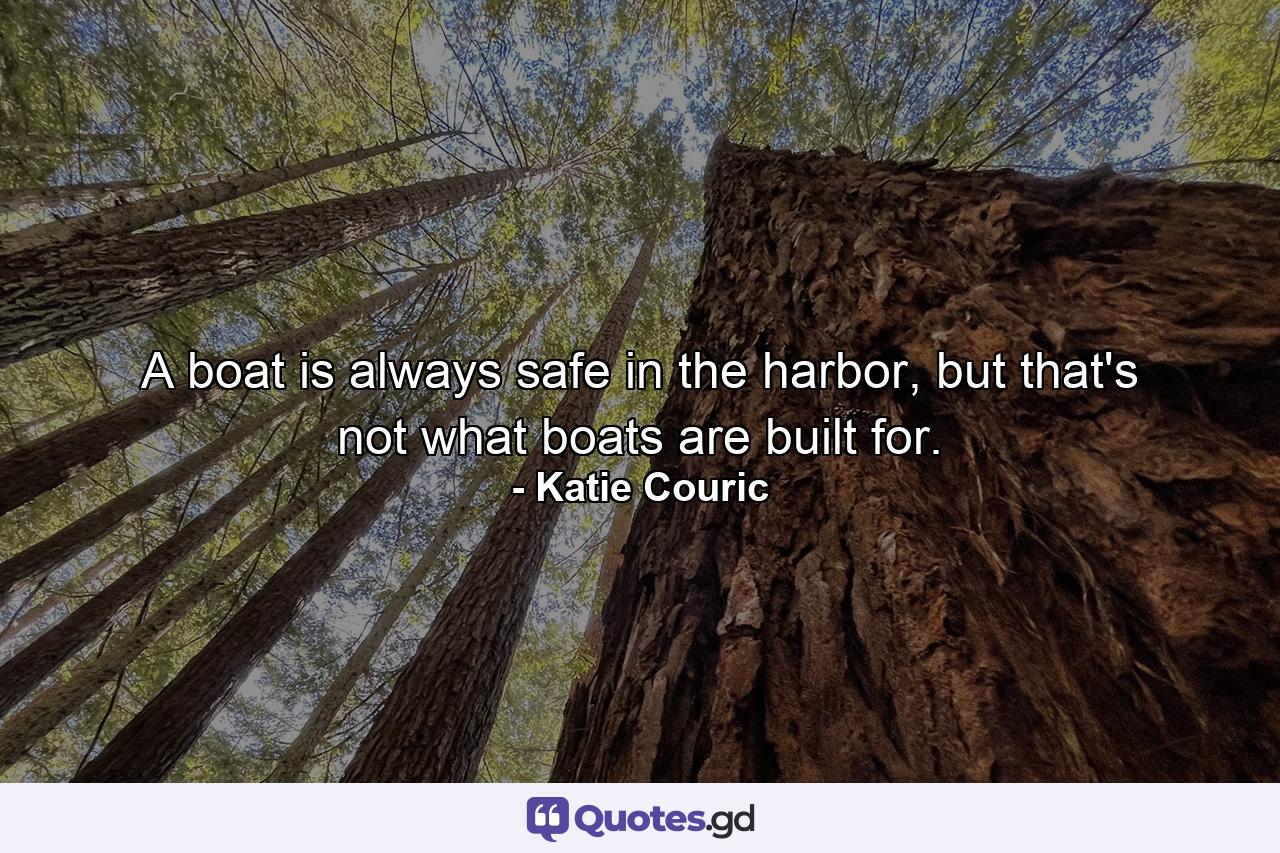 A boat is always safe in the harbor, but that's not what boats are built for.
- Katie Couric

Quotes.gd